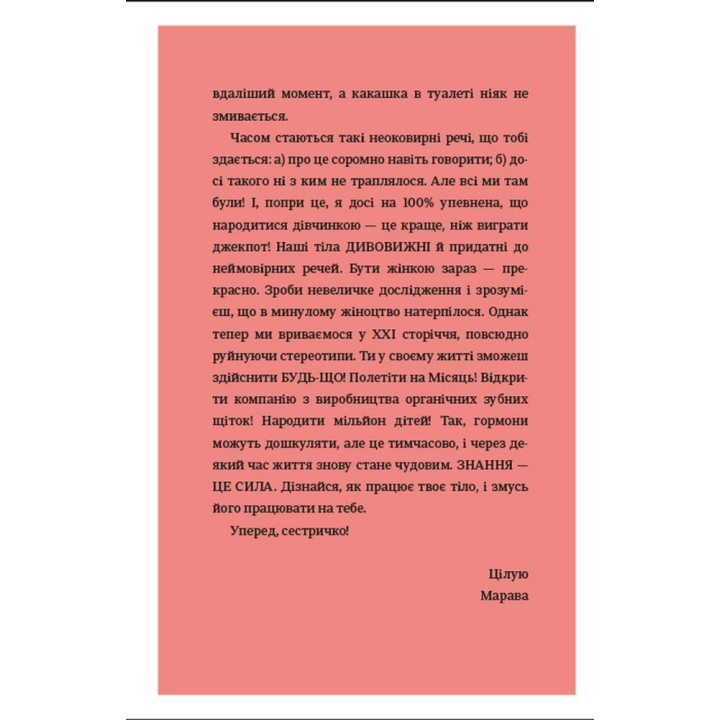 вдаліший момент, а какашка в туалеті ніяк не змивається.

Часом стаються такі неоковирні речі, що тобі здається: а) про це соромно навіть говорити; б) досі такого ні з ким не траплялося. Але всі ми там були! І, попри це, я досі на 100% упевнена, що народитися дівчинкою — це краще, ніж виграти джекпот! Наші тіла ДИВОВИЖНІ й придатні до неймовірних речей. Бути жінкою зараз — прекрасно. Зроби невеличке дослідження і зрозумієш, що в минулому жіноцтво натерпілося. Однак тепер ми вриваємося у XXI сторіччя, повсюдно руйнуючи стереотипи. Ти у своєму житті зможеш здійснити БУДЬ-ЩО! Полетіти на Місяць! Відкрити компанію з виробництва органічних зубних щіток! Народити мільйон дітей! Так, гормони можуть дошкуляти, але це тимчасово, і через деякий час життя знову стане чудовим. ЗНАННЯ — ЦЕ СИЛА. Дізнайся, як працює твоє тіло, і змусь його працювати на тебе.

Уперед, сестричко!

Цілую
Марава